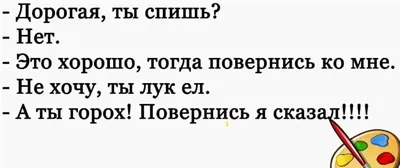 - Дорогая, ты спишь?
- Нет.
- Это хорошо, тогда повернись ко мне.
- Не хочу, ты лук ел.
- А ты горох! Повернись я сказал!!!!